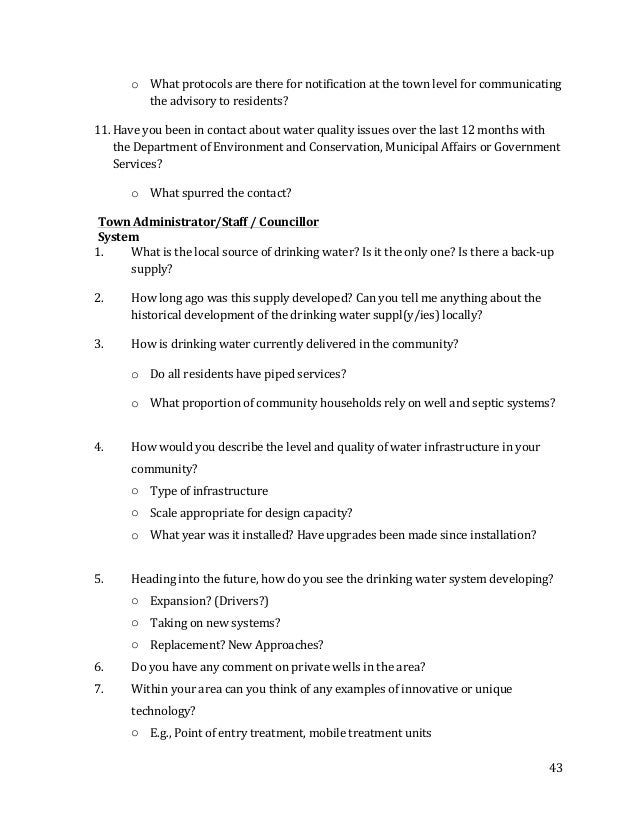 o What protocols are there for notification at the town level for communicating the advisory to residents?

11. Have you been in contact about water quality issues over the last 12 months with the Department of Environment and Conservation, Municipal Affairs or Government Services?

o What spurred the contact?

Town Administrator/Staff / Councillor
System
1. What is the local source of drinking water? Is it the only one? Is there a back-up supply?

2. How long ago was this supply developed? Can you tell me anything about the historical development of the drinking water suppl(y/ies) locally?

3. How is drinking water currently delivered in the community?

o Do all residents have piped services?

o What proportion of community households rely on well and septic systems?

4. How would you describe the level and quality of water infrastructure in your community?
o Type of infrastructure
o Scale appropriate for design capacity?
o What year was it installed? Have upgrades been made since installation?

5. Heading into the future, how do you see the drinking water system developing?
o Expansion? (Drivers?)
o Taking on new systems?
o Replacement? New Approaches?
6. Do you have any comment on private wells in the area?
7. Within your area can you think of any examples of innovative or unique technology?
o E.g., Point of entry treatment, mobile treatment units

43